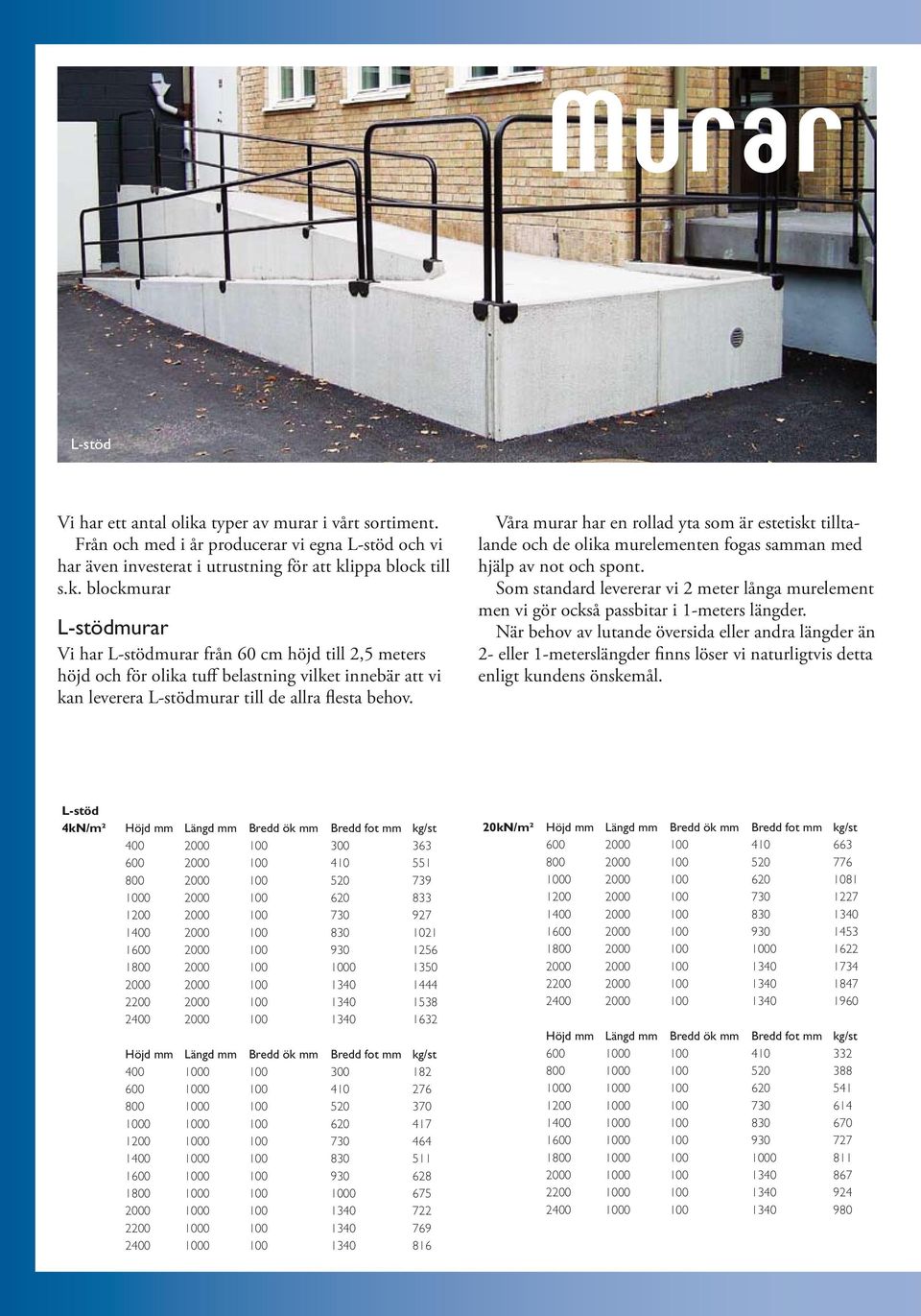 Murar

L-stöd

Vi har ett antal olika typer av murar i vårt sortiment. Från och med i år producerar vi egna L-stöd och vi har även investerat i utrustning för att klippa block till s.k. blockmurar

L-stödmurar

Vi har L-stödmurar från 60 cm höjd till 2,5 meters höjd och för olika tuff belastning vilket innebär att vi kan leverera L-stödmurar till de allra flesta behov.

Våra murar har en rollad yta som är estetiskt tilltalande och de olika murelementen fogas samman med hjälp av not och spont.

Som standard levererar vi 2 meter långa murelement men vi gör också passbitar i 1-meters längder.

När behov av lutande översida eller andra längder än 2- eller 1-meterslängder finns löser vi naturligtvis detta enligt kundens önskemål.

L-stöd

| 4kN/m² | Höjd mm | Längd mm | Bredd ök mm | Bredd fot mm | kg/st |
|---|---|---|---|---|---|
| | 400 | 2000 | 100 | 300 | 363 |
| | 600 | 2000 | 100 | 410 | 551 |
| | 800 | 2000 | 100 | 520 | 739 |
| | 1000 | 2000 | 100 | 620 | 833 |
| | 1200 | 2000 | 100 | 730 | 927 |
| | 1400 | 2000 | 100 | 830 | 1021 |
| | 1600 | 2000 | 100 | 930 | 1256 |
| | 1800 | 2000 | 100 | 1000 | 1350 |
| | 2000 | 2000 | 100 | 1340 | 1444 |
| | 2200 | 2000 | 100 | 1340 | 1538 |
| | 2400 | 2000 | 100 | 1340 | 1632 |

| Höjd mm | Längd mm | Bredd ök mm | Bredd fot mm | kg/st |
|---|---|---|---|---|
| 400 | 1000 | 100 | 300 | 182 |
| 600 | 1000 | 100 | 410 | 276 |
| 800 | 1000 | 100 | 520 | 370 |
| 1000 | 1000 | 100 | 620 | 417 |
| 1200 | 1000 | 100 | 730 | 464 |
| 1400 | 1000 | 100 | 830 | 511 |
| 1600 | 1000 | 100 | 930 | 628 |
| 1800 | 1000 | 100 | 1000 | 675 |
| 2000 | 1000 | 100 | 1340 | 722 |
| 2200 | 1000 | 100 | 1340 | 769 |
| 2400 | 1000 | 100 | 1340 | 816 |

| 20kN/m² | Höjd mm | Längd mm | Bredd ök mm | Bredd fot mm | kg/st |
|---|---|---|---|---|---|
| | 600 | 2000 | 100 | 410 | 663 |
| | 800 | 2000 | 100 | 520 | 776 |
| | 1000 | 2000 | 100 | 620 | 1081 |
| | 1200 | 2000 | 100 | 730 | 1227 |
| | 1400 | 2000 | 100 | 830 | 1340 |
| | 1600 | 2000 | 100 | 930 | 1453 |
| | 1800 | 2000 | 100 | 1000 | 1622 |
| | 2000 | 2000 | 100 | 1340 | 1734 |
| | 2200 | 2000 | 100 | 1340 | 1847 |
| | 2400 | 2000 | 100 | 1340 | 1960 |

| Höjd mm | Längd mm | Bredd ök mm | Bredd fot mm | kg/st |
|---|---|---|---|---|
| 600 | 1000 | 100 | 410 | 332 |
| 800 | 1000 | 100 | 520 | 388 |
| 1000 | 1000 | 100 | 620 | 541 |
| 1200 | 1000 | 100 | 730 | 614 |
| 1400 | 1000 | 100 | 830 | 670 |
| 1600 | 1000 | 100 | 930 | 727 |
| 1800 | 1000 | 100 | 1000 | 811 |
| 2000 | 1000 | 100 | 1340 | 867 |
| 2200 | 1000 | 100 | 1340 | 924 |
| 2400 | 1000 | 100 | 1340 | 980 |